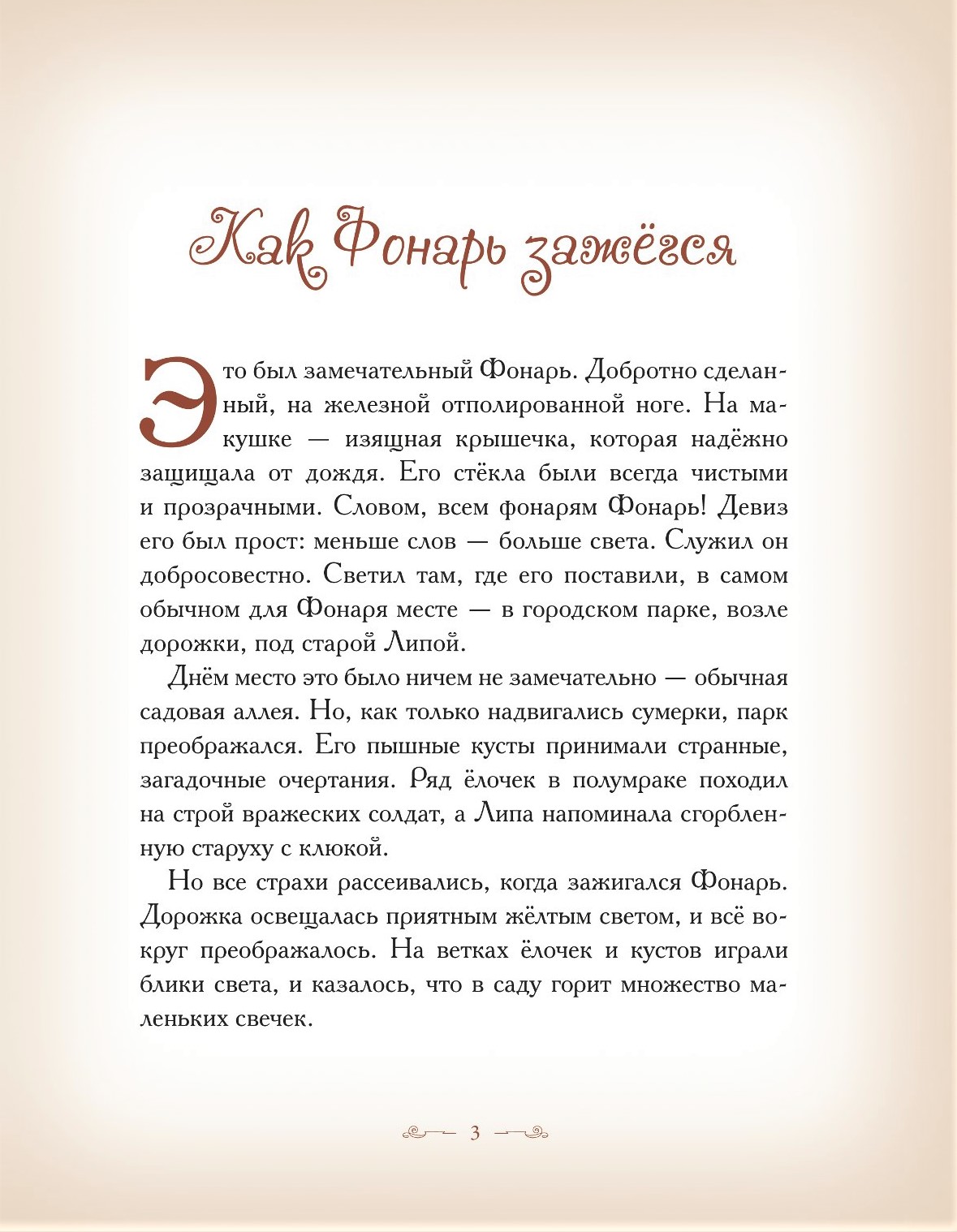 Как Фонарь зажёгся

Это был замечательный Фонарь. Добротно сделанный, на железной отполированной ноге. На макушке — изящная крышечка, которая надёжно защищала от дождя. Его стёкла были всегда чистыми и прозрачными. Словом, всем фонарям Фонарь! Девиз его был прост: меньше слов — больше света. Служил он добросовестно. Светил там, где его поставили, в самом обычном для Фонаря месте — в городском парке, возле дорожки, под старой Липой.

Днём место это было ничем не замечательно — обычная садовая аллея. Но, как только надвигались сумерки, парк преображался. Его пышные кусты принимали странные, загадочные очертания. Ряд ёлочек в полумраке походил на строй вражеских солдат, а Липа напоминала сгорбленную старуху с клюкой.

Но все страхи рассеивались, когда зажигался Фонарь. Дорожка освещалась приятным жёлтым светом, и всё вокруг преображалось. На ветках ёлочек и кустов играли блики света, и казалось, что в саду горит множество маленьких свечек.

3